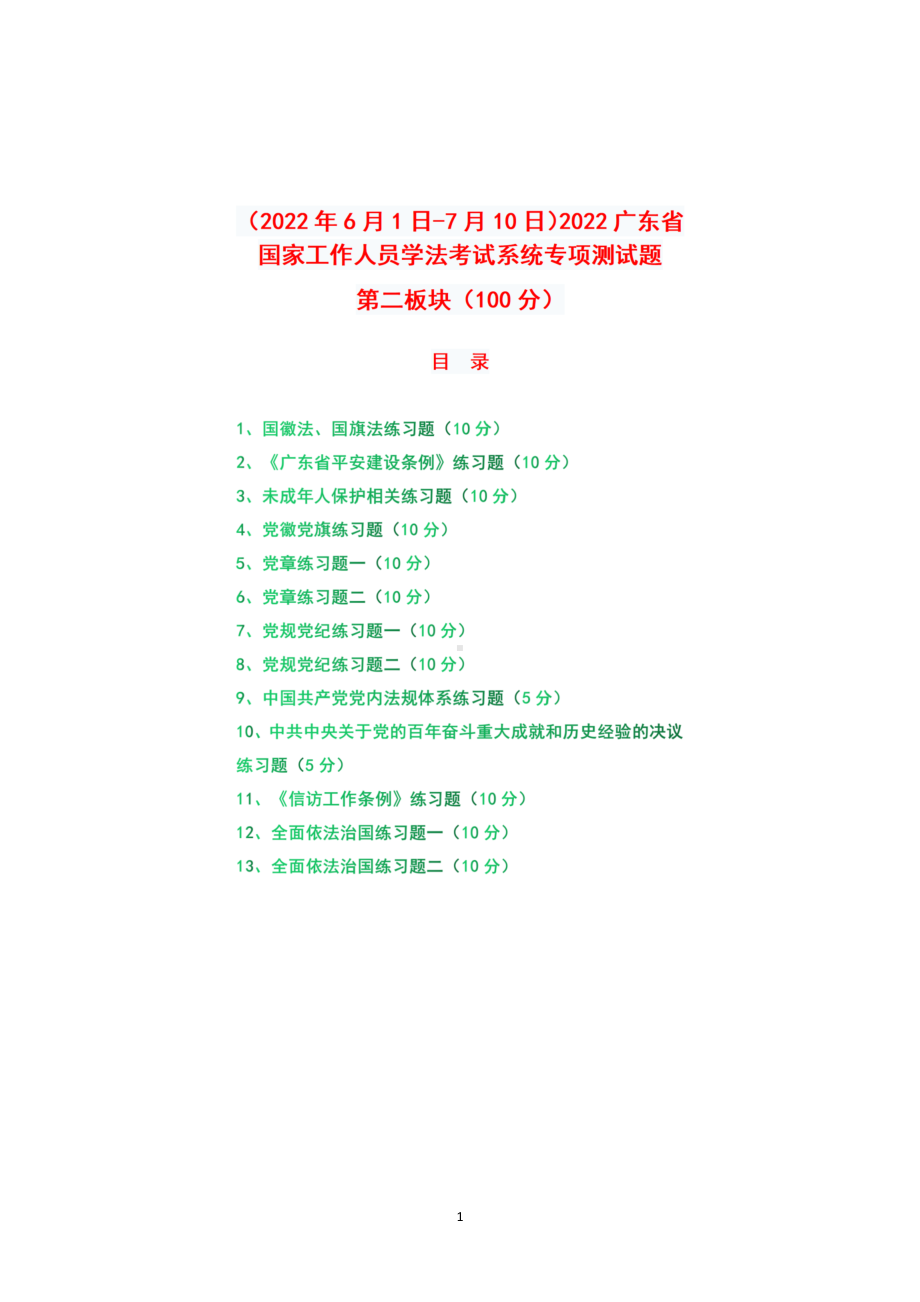 （2022 年 6 月 1 日-7 月 10 日)2022 广东省国家工作人员学法考试系统专项测试题

第二板块（100 分）

目 录

1、国徽法、国旗法练习题（10 分）

2、《广东省平安建设条例》练习题（10 分）

3、未成年人保护相关练习题（10 分）

4、党徽党旗练习题（10 分）

5、党章练习题一（10 分）

6、党章练习题二（10 分）

7、党规党纪练习题一（10 分）

8、党规党纪练习题二（10 分）

9、中国共产党党内法规体系练习题（5 分）

10、中共中央关于党的百年奋斗重大成就和历史经验的决议练习题（5 分）

11、《信访工作条例》练习题（10 分）

12、全面依法治国练习题一（10 分）

13、全面依法治国练习题二（10 分）

1